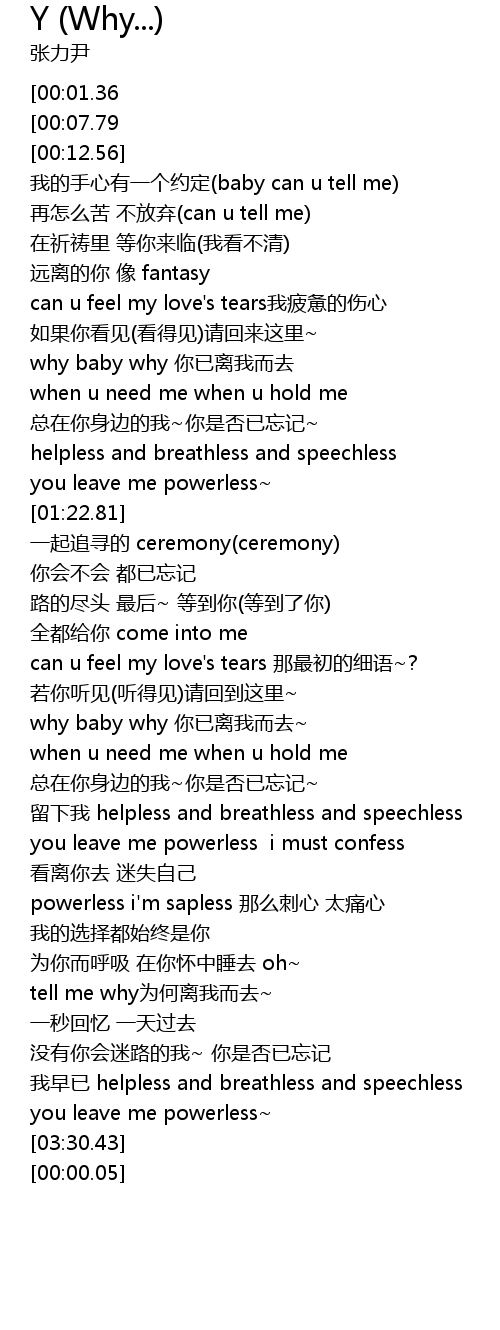 Y (Why...)
张力尹

[00:01.36
[00:07.79
[00:12.56]
我的手心有一个约定(baby can u tell me)
再怎么苦 不放弃(can u tell me)
在祈祷里 等你来临(我看不清)
远离的你 像 fantasy
can u feel my love's tears我疲惫的伤心
如果你看见(看得见)请回来这里~
why baby why 你已离我而去
when u need me when u hold me
总在你身边的我~你是否已忘记~
helpless and breathless and speechless
you leave me powerless~
[01:22.81]
一起追寻的 ceremony(ceremony)
你会不会 都已忘记
路的尽头 最后~ 等到你(等到了你)
全都给你 come into me
can u feel my love's tears 那最初的细语~?
若你听见(听得见)请回到这里~
why baby why 你已离我而去~
when u need me when u hold me
总在你身边的我~你是否已忘记~
留下我 helpless and breathless and speechless
you leave me powerless  i must confess
看离你去 迷失自己
powerless i'm sapless 那么刺心 太痛心
我的选择都始终是你
为你而呼吸 在你怀中睡去 oh~
tell me why为何离我而去~
一秒回忆 一天过去
没有你会迷路的我~ 你是否已忘记
我早已 helpless and breathless and speechless
you leave me powerless~
[03:30.43]
[00:00.05]